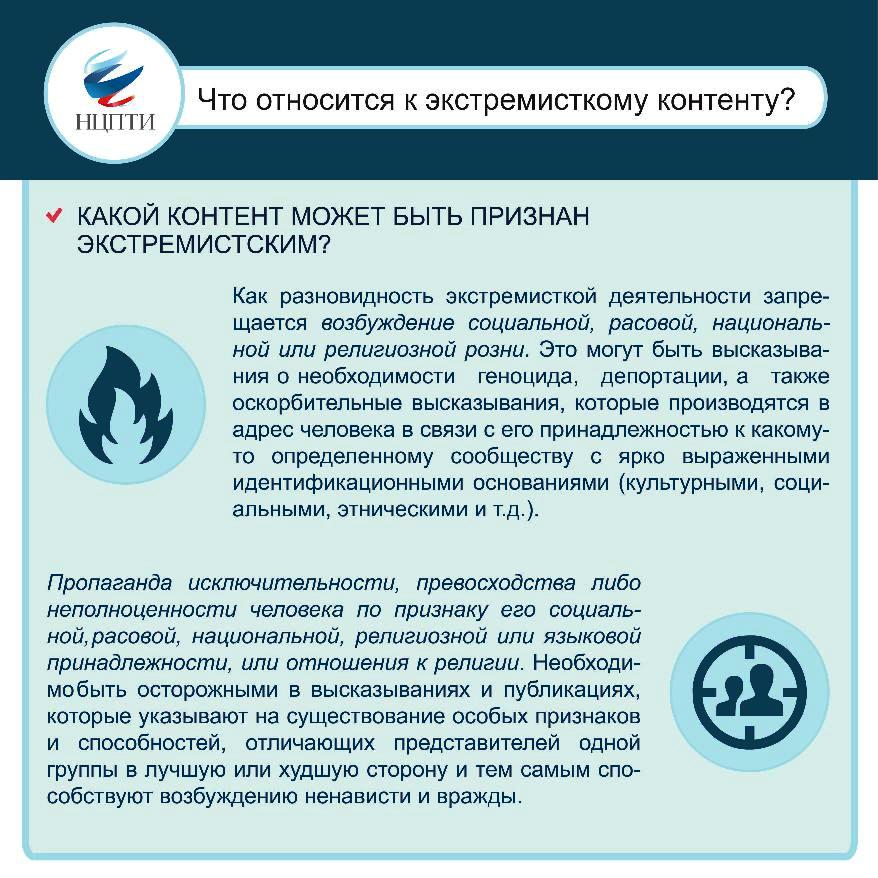 НЦПТИ

Что относится к экстремисткому контенту?

КАКОЙ КОНТЕНТ МОЖЕТ БЫТЬ ПРИЗНАН ЭКСТРЕМИСТСКИМ?

Как разновидность экстремисткой деятельности запрещается возбуждение социальной, расовой, национальной или религиозной розни. Это могут быть высказывания о необходимости геноцида, депортации, а также оскорбительные высказывания, которые производятся в адрес человека в связи с его принадлежностью к какому-то определенному сообществу с ярко выраженными идентификационными основаниями (культурными, социальными, этническими и т.д.).

Пропаганда исключительности, превосходства либо неполноценности человека по признаку его социальной,расовой, национальной, религиозной или языковой принадлежности, или отношения к религии. Необходимобыть осторожными в высказываниях и публикациях, которые указывают на существование особых признаков и способностей, отличающих представителей одной группы в лучшую или худшую сторону и тем самым способствуют возбуждению ненависти и вражды.